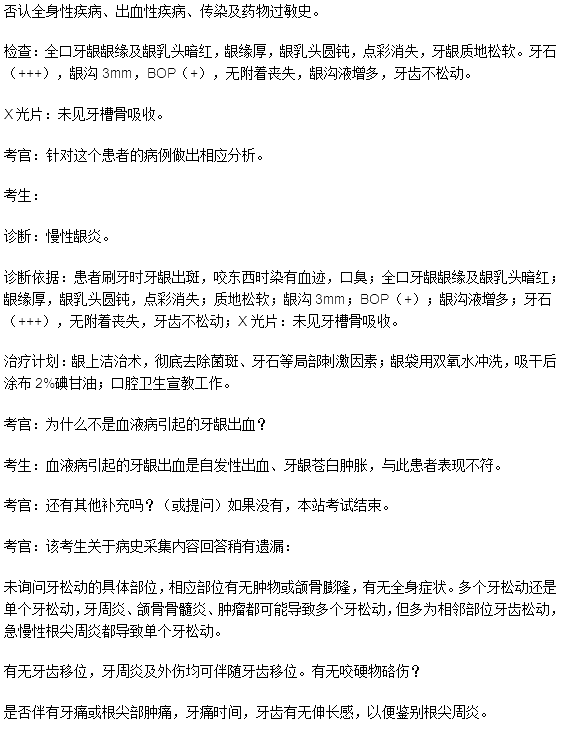 否认全身性疾病、出血性疾病、传染及药物过敏史。

检查：全口牙龈龈缘及龈乳头暗红，龈缘厚，龈乳头圆钝，点彩消失，牙龈质地松软。牙石（+++），龈沟 3mm，BOP（+），无附着丧失，龈沟液增多，牙齿不松动。

X光片：未见牙槽骨吸收。

考官：针对这个患者的病例做出相应分析。

考生：

诊断：慢性龈炎。

诊断依据：患者刷牙时牙龈出斑，咬东西时染有血迹，口臭；全口牙龈龈缘及龈乳头暗红；龈缘厚，龈乳头圆钝，点彩消失；质地松软；龈沟 3mm；BOP（+）；龈沟液增多；牙石（+++），无附着丧失，牙齿不松动；X光片：未见牙槽骨吸收。

治疗计划：龈上洁治术，彻底去除菌斑、牙石等局部刺激因素；龈袋用双氧水冲洗，吸干后涂布 2%碘甘油；口腔卫生宣教工作。

考官：为什么不是血液病引起的牙龈出血？

考生：血液病引起的牙龈出血是自发性出血、牙龈苍白肿胀，与此患者表现不符。

考官：还有其他补充吗？（或提问）如果没有，本站考试结束。

考官：该考生关于病史采集内容回答稍有遗漏：

未询问牙松动的具体部位，相应部位有无肿物或颌骨膨隆，有无全身症状。多个牙松动还是单个牙松动，牙周炎、颌骨骨髓炎、肿瘤都可能导致多个牙松动，但多为相邻部位牙齿松动，急慢性根尖周炎都导致单个牙松动。

有无牙齿移位，牙周炎及外伤均可伴随牙齿移位。有无咬硬物硌伤？

是否伴有牙痛或根尖部肿痛，牙痛时间，牙齿有无伸长感，以便鉴别根尖周炎。